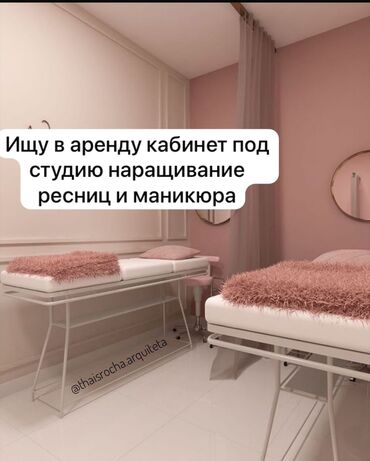 Ищу в аренду кабинет под студию наращивание ресниц и маникюра

@thaisrocha.arquiteta